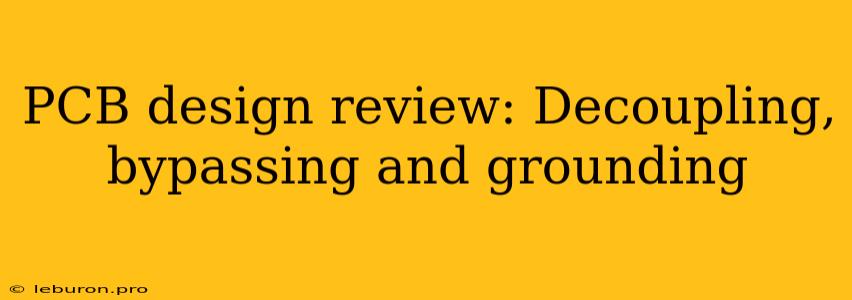 PCB design review: Decoupling, bypassing and grounding

© leburon.pro